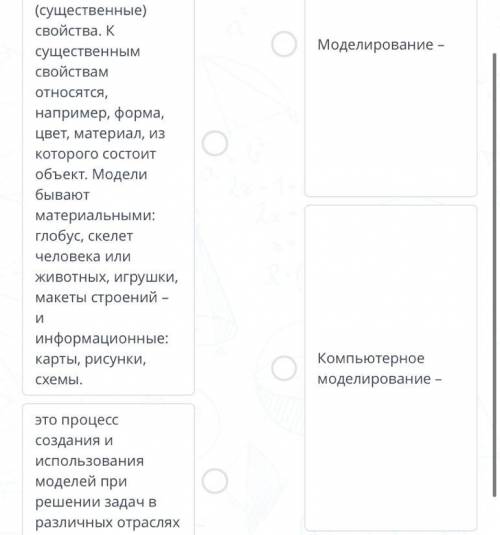 (существенные) свойства. К существенным свойствам относятся, например, форма, цвет, материал, из которого состоит объект. Модели бывают материальными: глобус, скелет человека или животных, игрушки, макеты строений – и информационные: карты, рисунки, схемы.

это процесс создания и использования моделей при решении задач в различных отраслях

Моделирование –

Компьютерное моделирование –